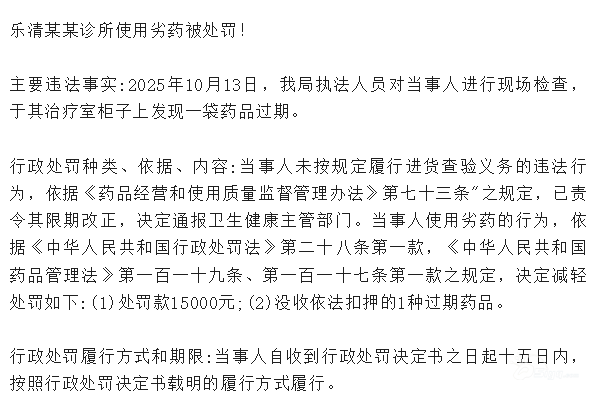 乐清某某诊所使用劣药被处罚！

主要违法事实:2025年10月13日，我局执法人员对当事人进行现场检查，于其治疗室柜子上发现一袋药品过期。

行政处罚种类、依据、内容:当事人未按规定履行进货查验义务的违法行为，依据《药品经营和使用质量监督管理办法》第七十三条"之规定，已责令其限期改正，决定通报卫生健康主管部门。当事人使用劣药的行为，依据《中华人民共和国行政处罚法》第二十八条第一款，《中华人民共和国药品管理法》第一百一十九条、第一百一十七条第一款之规定，决定减轻处罚如下:(1)处罚款15000元;(2)没收依法扣押的1种过期药品。

行政处罚履行方式和期限:当事人自收到行政处罚决定书之日起十五日内，按照行政处罚决定书载明的履行方式履行。